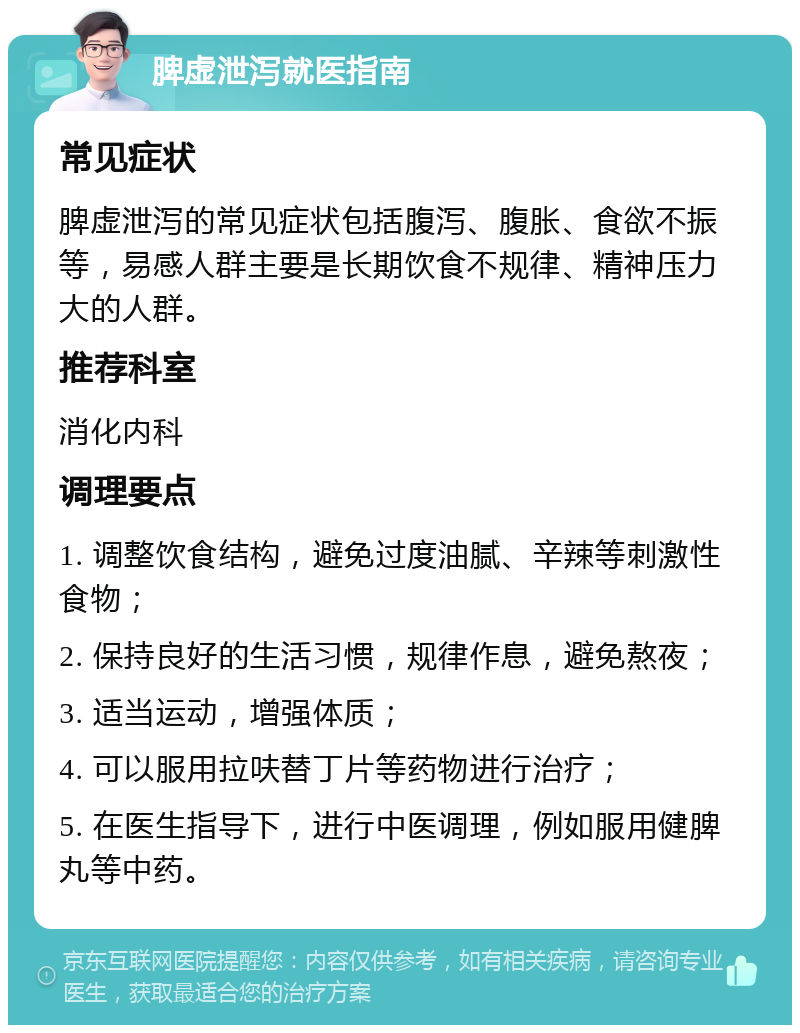 脾虚泄泻就医指南

常见症状

脾虚泄泻的常见症状包括腹泻、腹胀、食欲不振等，易感人群主要是长期饮食不规律、精神压力大的人群。

推荐科室

消化内科

调理要点

1. 调整饮食结构，避免过度油腻、辛辣等刺激性食物；

2. 保持良好的生活习惯，规律作息，避免熬夜；

3. 适当运动，增强体质；

4. 可以服用拉呋替丁片等药物进行治疗；

5. 在医生指导下，进行中医调理，例如服用健脾丸等中药。

京东互联网医院提醒您：内容仅供参考，如有相关疾病，请咨询专业医生，获取最适合您的治疗方案